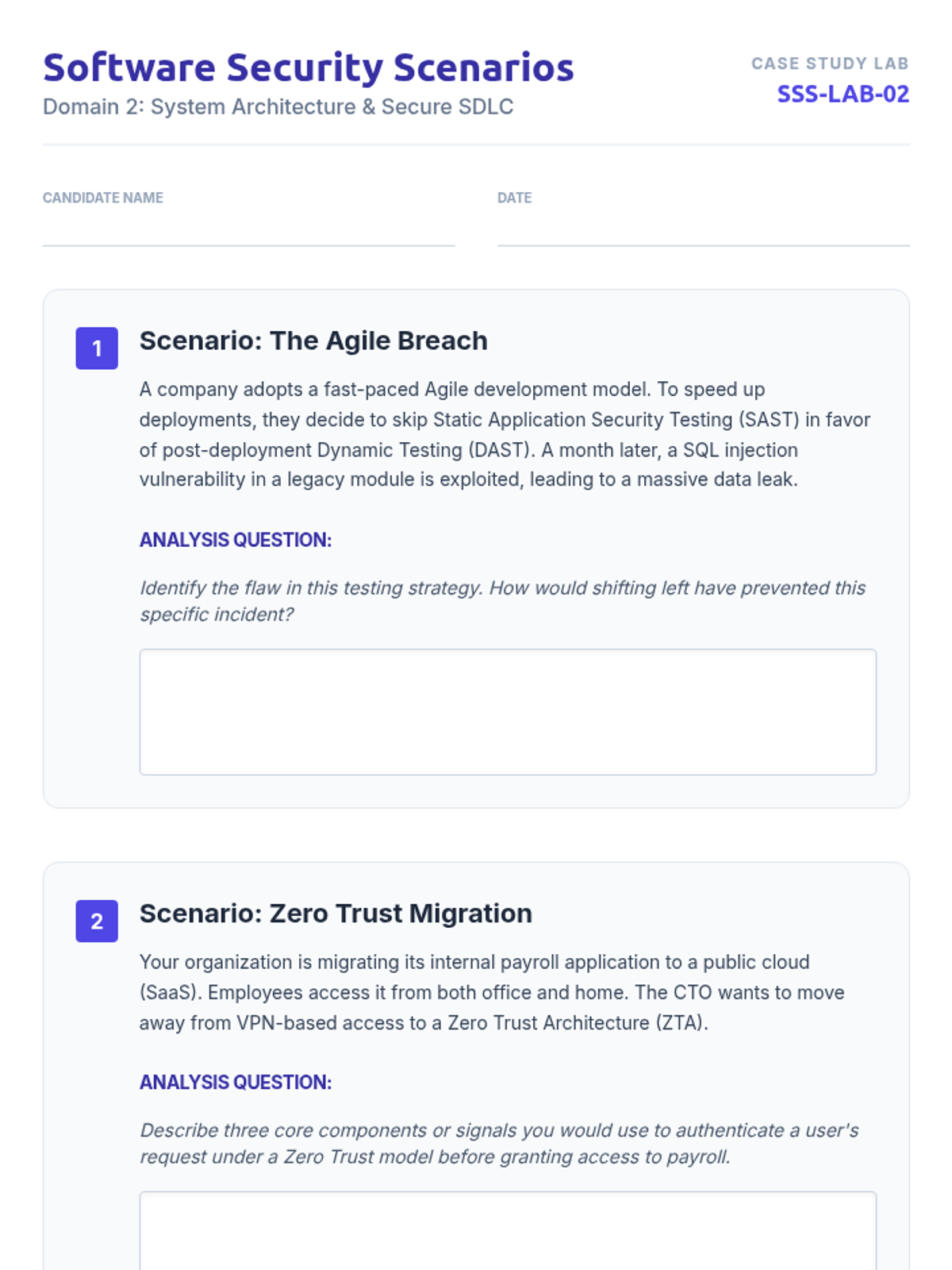 Software Security Scenarios
Domain 2: System Architecture & Secure SDLC

CASE STUDY LAB
SSS-LAB-02

CANDIDATE NAME ____

DATE ____

1

Scenario: The Agile Breach

A company adopts a fast-paced Agile development model. To speed up deployments, they decide to skip Static Application Security Testing (SAST) in favor of post-deployment Dynamic Testing (DAST). A month later, a SQL injection vulnerability in a legacy module is exploited, leading to a massive data leak.

ANALYSIS QUESTION:

Identify the flaw in this testing strategy. How would shifting left have prevented this specific incident?

2

Scenario: Zero Trust Migration

Your organization is migrating its internal payroll application to a public cloud (SaaS). Employees access it from both office and home. The CTO wants to move away from VPN-based access to a Zero Trust Architecture (ZTA).

ANALYSIS QUESTION:

Describe three core components or signals you would use to authenticate a user's request under a Zero Trust model before granting access to payroll.